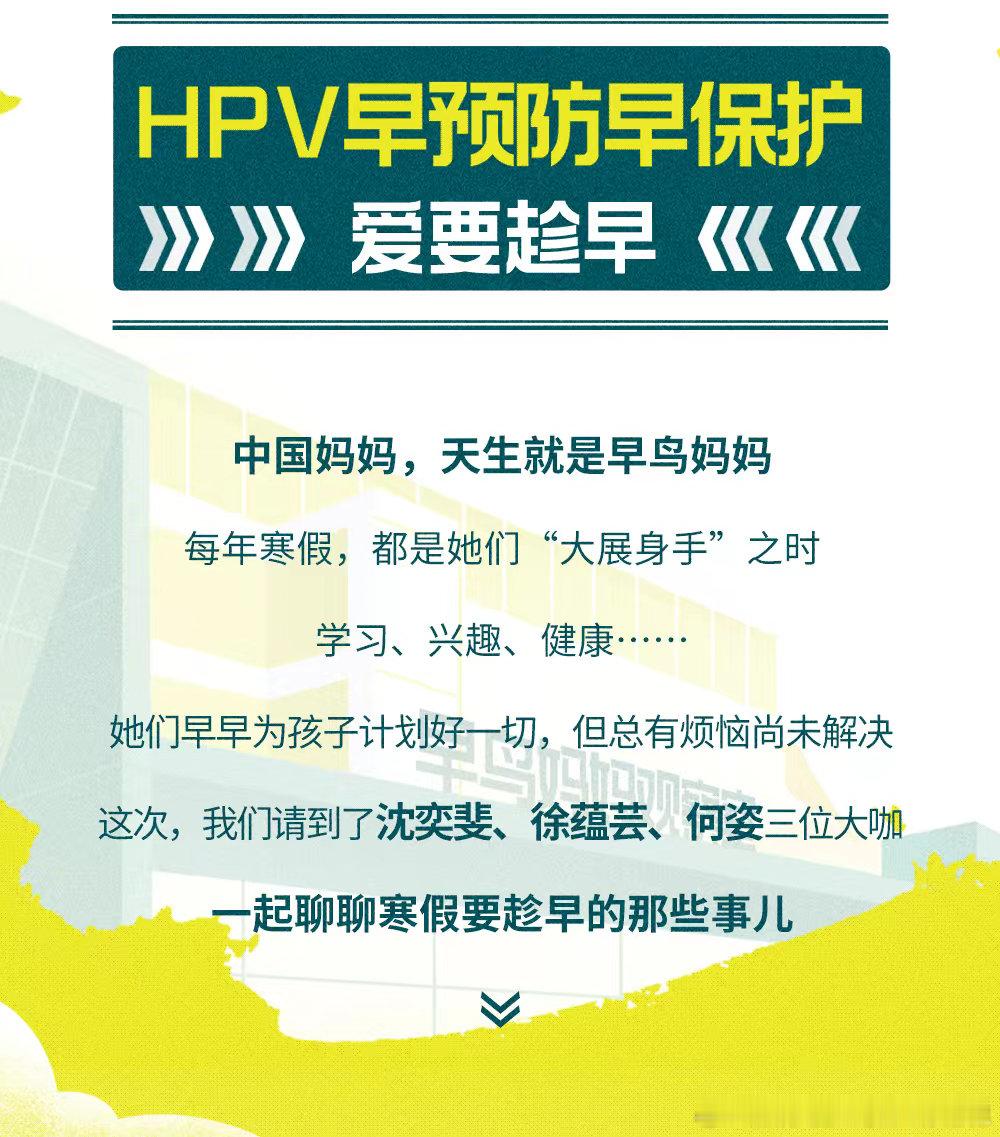 HPV早预防早保护

爱要趁早

中国妈妈，天生就是早鸟妈妈

每年寒假，都是她们“大展身手”之时

学习、兴趣、健康……

她们早早为孩子计划好一切，但总有烦恼尚未解决

这次，我们请到了沈奕斐、徐蕴芸、何姿三位大咖

一起聊聊寒假要趁早的那些事儿

早鸟妈妈观察室